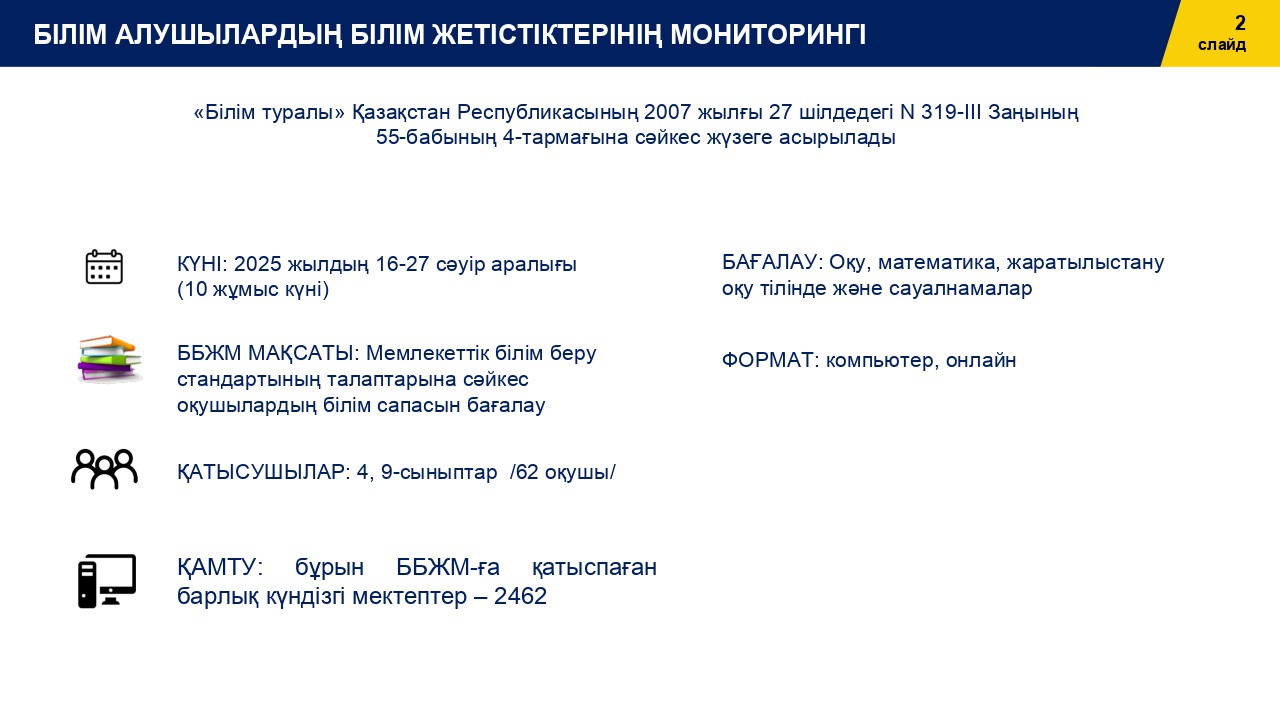 БІЛІМ АЛУШЫЛАРДЫҢ БІЛІМ ЖЕТІСТІКТЕРІНІҢ МОНИТОРИНГІ

2
слайд

«Білім туралы» Қазақстан Республикасының 2007 жылғы 27 шілдедегі N 319-III Заңының 55-бабының 4-тармағына сәйкес жүзеге асырылады

КҮНІ: 2025 жылдың 16-27 сәуір аралығы (10 жұмыс күні)

ББЖМ МАҚСАТЫ: Мемлекеттік білім беру стандартының талаптарына сәйкес оқушылардың білім сапасын бағалау

ҚАТЫСУШЫЛАР: 4, 9-сыныптар /62 оқушы/

ҚАМТУ: бұрын ББЖМ-ға қатыспаған барлық күндізгі мектептер – 2462

БАҒАЛАУ: Оқу, математика, жаратылыстану оқу тілінде және сауалнамалар

ФОРМАТ: компьютер, онлайн